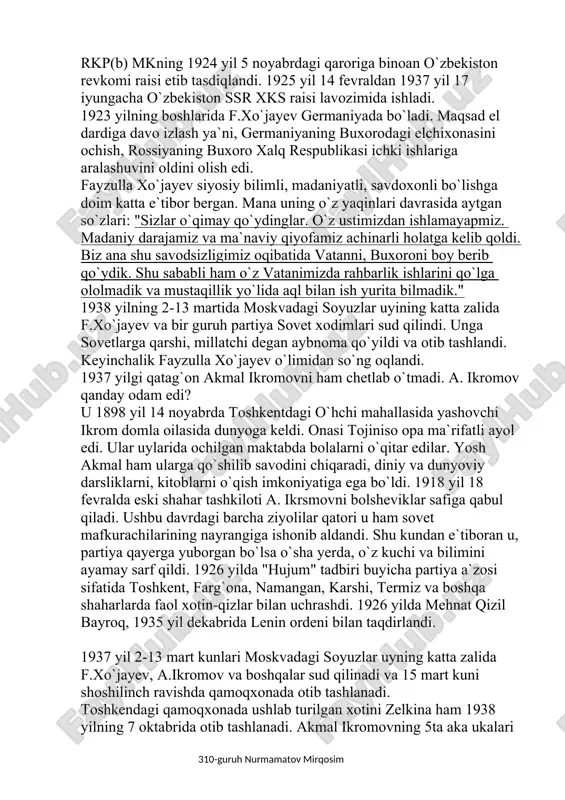 RKP(b) MKning 1924 yil 5 noyabrdagi qaroriga binoan O`zbekiston revkomi raisi etib tasdiqlandi. 1925 yil 14 fevraldan 1937 yil 17 iyungacha O`zbekiston SSR XKS raisi lavozimida ishladi.
1923 yilning boshlarida F.Xo`jayev Germaniyada bo`ladi. Maqsad el dardiga davo izlash ya`ni, Germaniyaning Buxorodagi elchixonasini ochish, Rossiyaning Buxoro Xalq Respublikasi ichki ishlariga aralashuvini oldini olish edi.
Fayzulla Xo`jayev siyosiy bilimli, madaniyatli, savdoxonli bo`lishga doim katta e`tibor bergan. Mana uning o`z yaqinlari davrasida aytgan so`zlari: "Sizlar o`qimay qo`ydinglar. O`z ustimizdan ishlamayapmiz. Madaniy darajamiz va ma`naviy qiyofamiz achinarli holatga kelib qoldi. Biz ana shu savodsizligimiz oqibatida Vatanni, Buxoroni boy berib qo`ydik. Shu sababli ham o`z Vatanimizda rahbarlik ishlarini qo`lga ololmadik va mustaqillik yo`lida aql bilan ish yurita bilmadik."
1938 yilning 2-13 martida Moskvadagi Soyuzlar uyining katta zalida F.Xo`jayev va bir guruh partiya Sovet xodimlari sud qilindi. Unga Sovetlarga qarshi, millatchi degan aybnoma qo`yildi va otib tashlandi. Keyinchalik Fayzulla Xo`jayev o`limidan so`ng oqlandi.
1937 yilgi qatag`on Akmal Ikromovni ham chetlab o`tmadi. A. Ikromov qanday odam edi?
U 1898 yil 14 noyabrda Toshkentdagi O`hchi mahallasida yashovchi Ikrom domla oilasida dunyoga keldi. Onasi Tojiniso opa ma`rifatli ayol edi. Ular uylarida ochilgan maktabda bolalarni o`qitar edilar. Yosh Akmal ham ularga qo`shilib savodini chiqaradi, diniy va dunyoviy darsliklarni, kitoblarni o`qish imkoniyatiga ega bo`ldi. 1918 yil 18 fevralda eski shahar tashkiloti A. Ikrsmovni bolsheviklar safiga qabul qiladi. Ushbu davrdagi barcha ziyolilar qatori u ham sovet mafkurachilarining nayrangiga ishonib aldandi. Shu kundan e`tiboran u, partiya qayerga yuborgan bo`lsa o`sha yerda, o`z kuchi va bilimini ayamay sarf qildi. 1926 yilda "Hujum" tadbiri buyicha partiya a`zosi sifatida Toshkent, Farg`ona, Namangan, Karshi, Termiz va boshqa shaharlarda faol xotin-qizlar bilan uchrashdi. 1926 yilda Mehnat Qizil Bayroq, 1935 yil dekabrida Lenin ordeni bilan taqdirlandi.

1937 yil 2-13 mart kunlari Moskvadagi Soyuzlar uyning katta zalida F.Xo`jayev, A.Ikromov va boshqalar sud qilinadi va 15 mart kuni shoshilinch ravishda qamoqxonada otib tashlanadi.
Toshkendagi qamoqxonada ushlab turilgan xotini Zelkina ham 1938 yilning 7 oktabrida otib tashlanadi. Akmal Ikromovning 5ta aka ukalari

310-guruh Nurmamatov Mirqosim